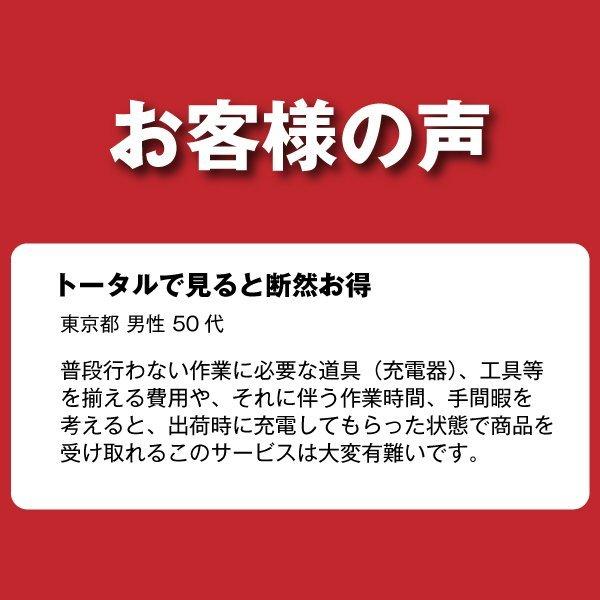 お客様の声

トータルで見ると断然お得

東京都 男性 50 代

普段行わない作業に必要な道具（充電器）、工具等を揃える費用や、それに伴う作業時間、手間暇を考えると、出荷時に充電してもらった状態で商品を受け取れるこのサービスは大変有難いです。